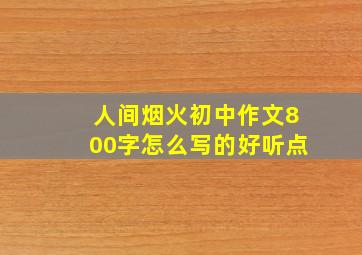 人间烟火初中作文800字怎么写的好听点